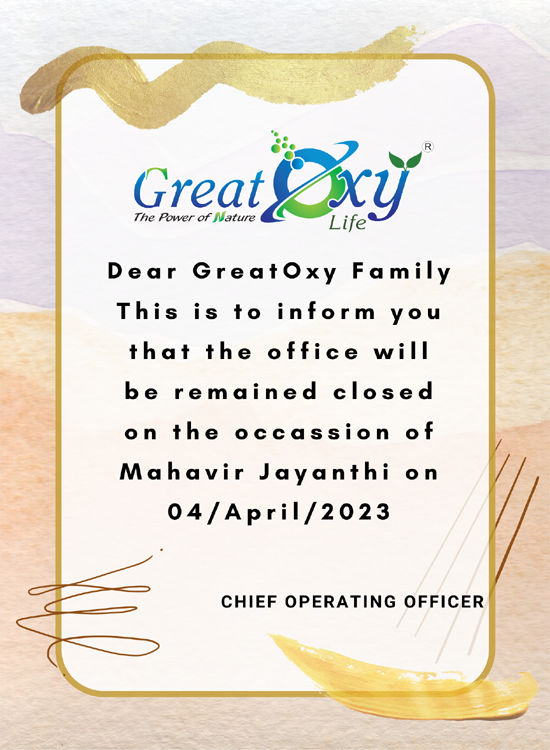 GreatOxy®
The Power of Nature
Life

Dear GreatOxy Family This is to inform you that the office will be remained closed on the occassion of Mahavir Jayanthi on 04/April/2023

CHIEF OPERATING OFFICER